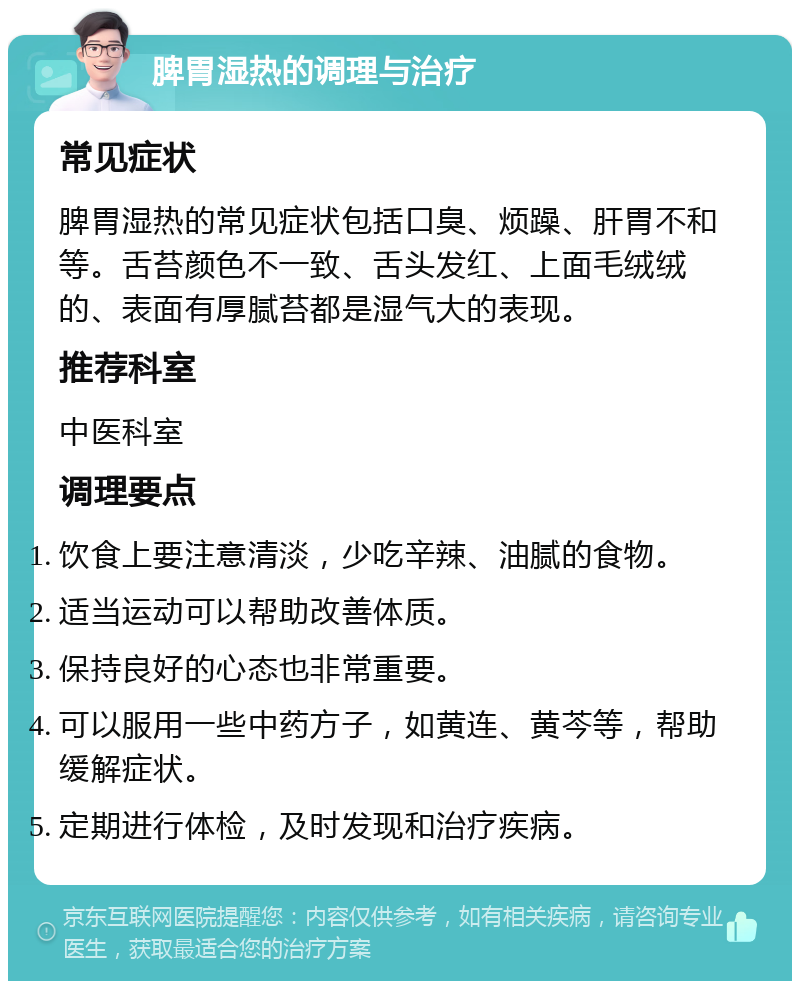 脾胃湿热的调理与治疗

常见症状

脾胃湿热的常见症状包括口臭、烦躁、肝胃不和等。舌苔颜色不一致、舌头发红、上面毛绒绒的、表面有厚腻苔都是湿气大的表现。

推荐科室

中医科室

调理要点

1. 饮食上要注意清淡，少吃辛辣、油腻的食物。
2. 适当运动可以帮助改善体质。
3. 保持良好的心态也非常重要。
4. 可以服用一些中药方子，如黄连、黄芩等，帮助缓解症状。
5. 定期进行体检，及时发现和治疗疾病。

京东互联网医院提醒您：内容仅供参考，如有相关疾病，请咨询专业医生，获取最适合您的治疗方案